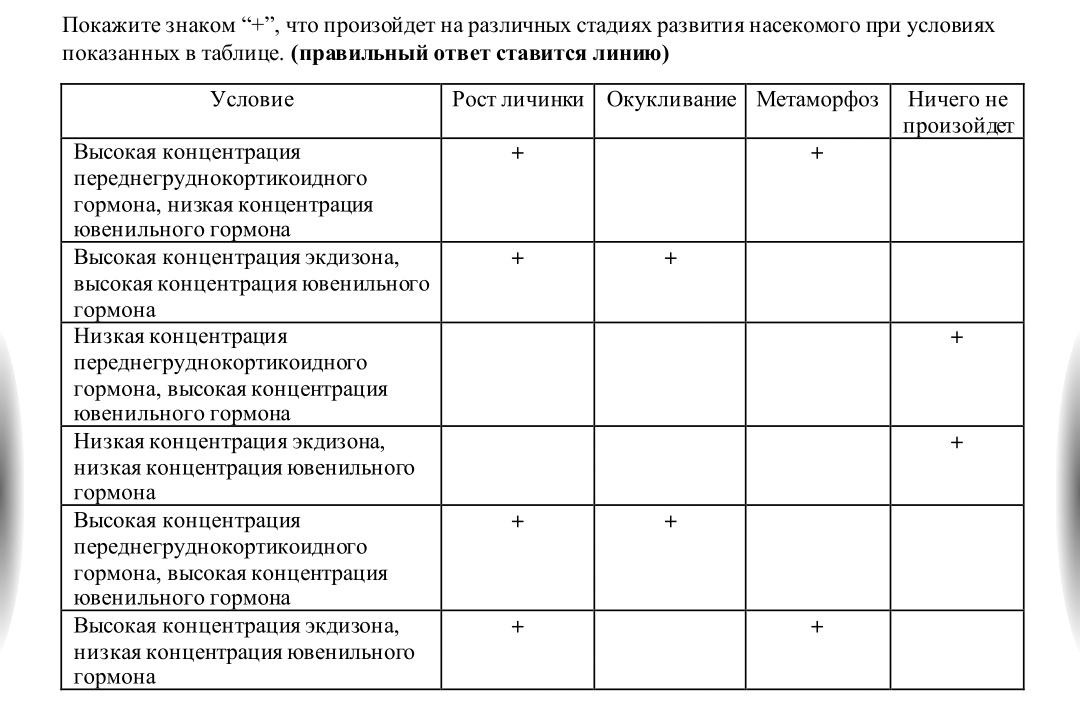 Покажите знаком “+”, что произойдет на различных стадиях развития насекомого при условиях показанных в таблице. **(правильный ответ ставится линию)**

| Условие | Рост личинки | Окукливание | Метаморфоз | Ничего не произойдет |
|---|---|---|---|---|
| Высокая концентрация переднегруднокортикоидного гормона, низкая концентрация ювенильного гормона | + | | + | |
| Высокая концентрация экдизона, высокая концентрация ювенильного гормона | + | + | | |
| Низкая концентрация переднегруднокортикоидного гормона, высокая концентрация ювенильного гормона | | | | + |
| Низкая концентрация экдизона, низкая концентрация ювенильного гормона | | | | + |
| Высокая концентрация переднегруднокортикоидного гормона, высокая концентрация ювенильного гормона | + | + | | |
| Высокая концентрация экдизона, низкая концентрация ювенильного гормона | + | | + | |